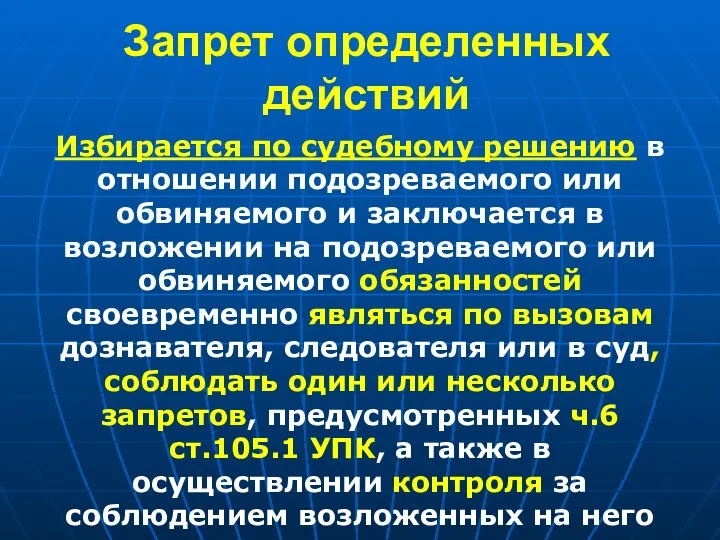 Запрет определенных действий

Избирается по судебному решению в отношении подозреваемого или обвиняемого и заключается в возложении на подозреваемого или обвиняемого обязанностей своевременно являться по вызовам дознавателя, следователя или в суд, соблюдать один или несколько запретов, предусмотренных ч.6 ст.105.1 УПК, а также в осуществлении контроля за соблюдением возложенных на него